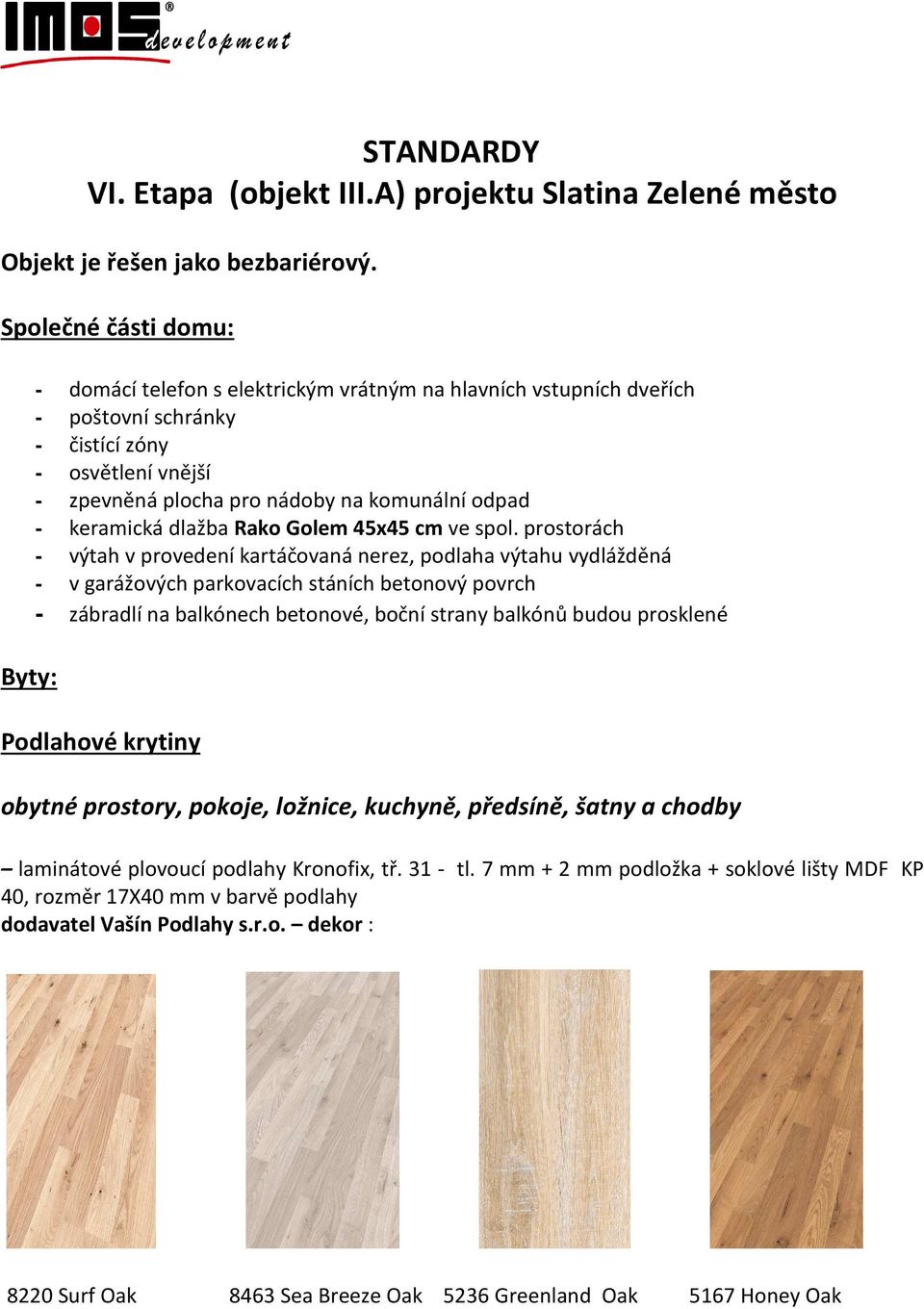 IMOS® development

STANDARDY
VI. Etapa (objekt III.A) projektu Slatina Zelené město

Objekt je řešen jako bezbariérový.

Společné části domu:

- domácí telefon s elektrickým vrátným na hlavních vstupních dveřích
- poštovní schránky
- čistící zóny
- osvětlení vnější
- zpevněná plocha pro nádoby na komunální odpad
- keramická dlažba Rako Golem 45x45 cm ve spol. prostorách
- výtah v provedení kartáčovaná nerez, podlaha výtahu vydlážděná
- v garážových parkovacích stáních betonový povrch
- zábradlí na balkónech betonové, boční strany balkónů budou prosklené

Byty:

Podlahové krytiny

obytné prostory, pokoje, ložnice, kuchyně, předsíně, šatny a chodby

– laminátové plovoucí podlahy Kronofix, tř. 31 - tl. 7 mm + 2 mm podložka + soklové lišty MDF KP 40, rozměr 17X40 mm v barvě podlahy
dodavatel Vašín Podlahy s.r.o. – dekor :

8220 Surf Oak

8463 Sea Breeze Oak

5236 Greenland Oak

5167 Honey Oak